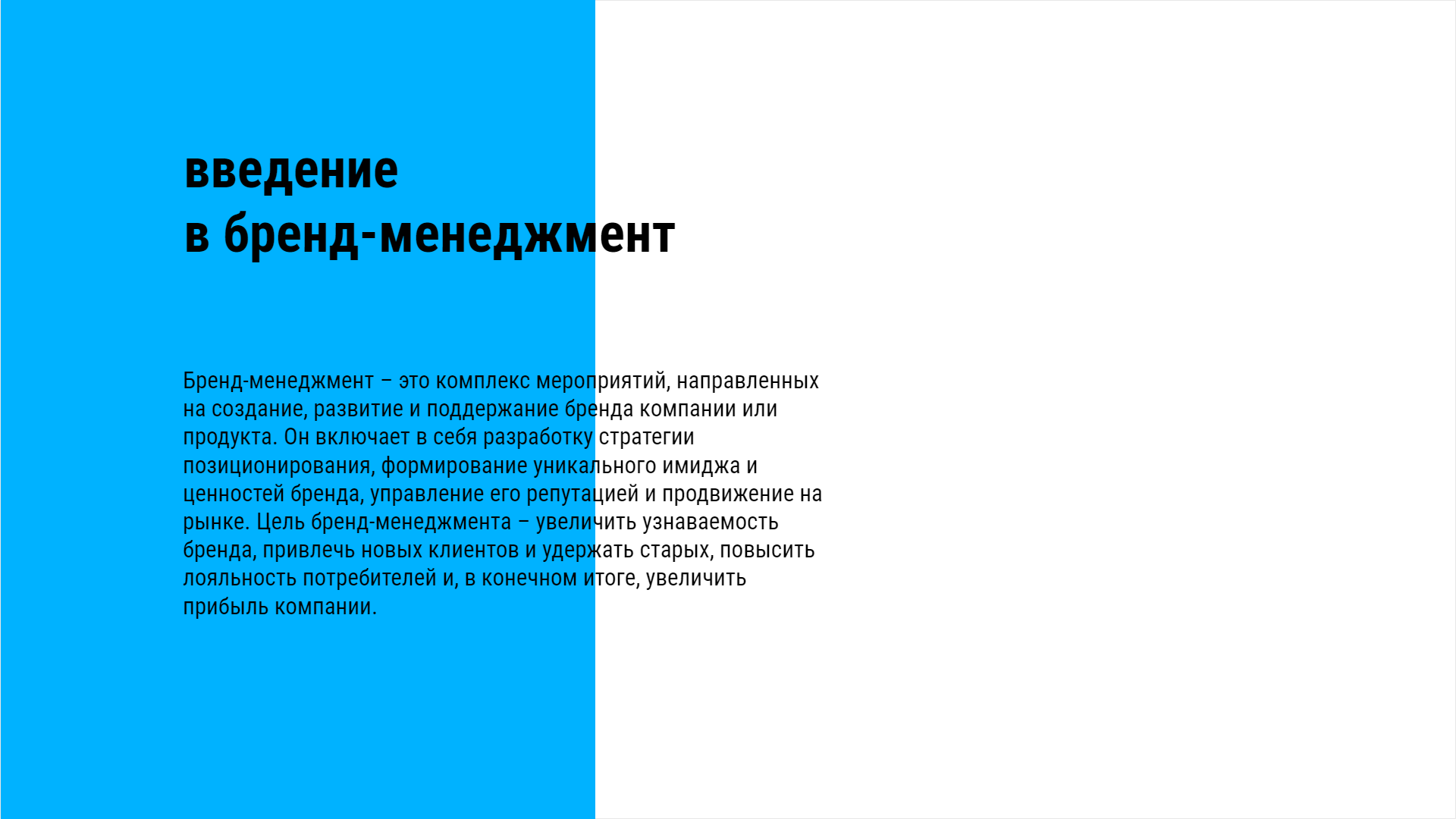 введение
в бренд-менеджмент

Бренд-менеджмент – это комплекс мероприятий, направленных на создание, развитие и поддержание бренда компании или продукта. Он включает в себя разработку стратегии позиционирования, формирование уникального имиджа и ценностей бренда, управление его репутацией и продвижение на рынке. Цель бренд-менеджмента – увеличить узнаваемость бренда, привлечь новых клиентов и удержать старых, повысить лояльность потребителей и, в конечном итоге, увеличить прибыль компании.